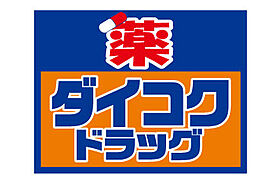 薬
ダイコク
ドラッグ